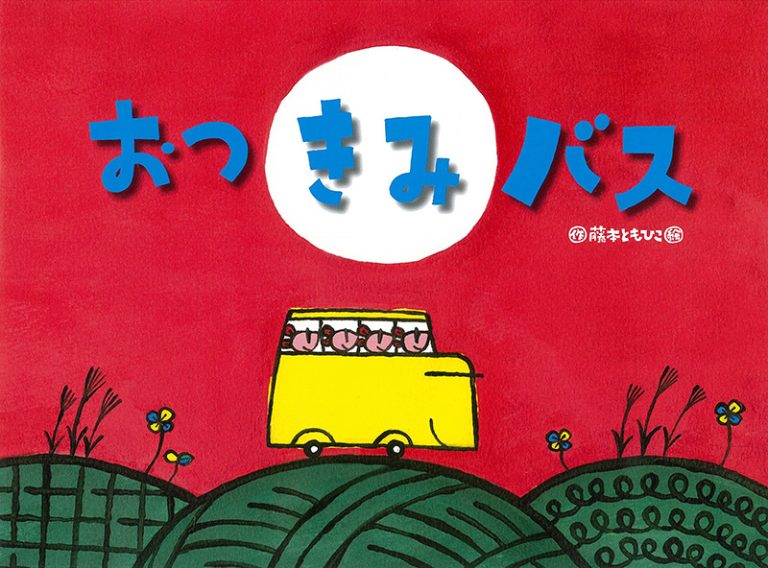 おつきみバス

作 藤本ともひこ 絵